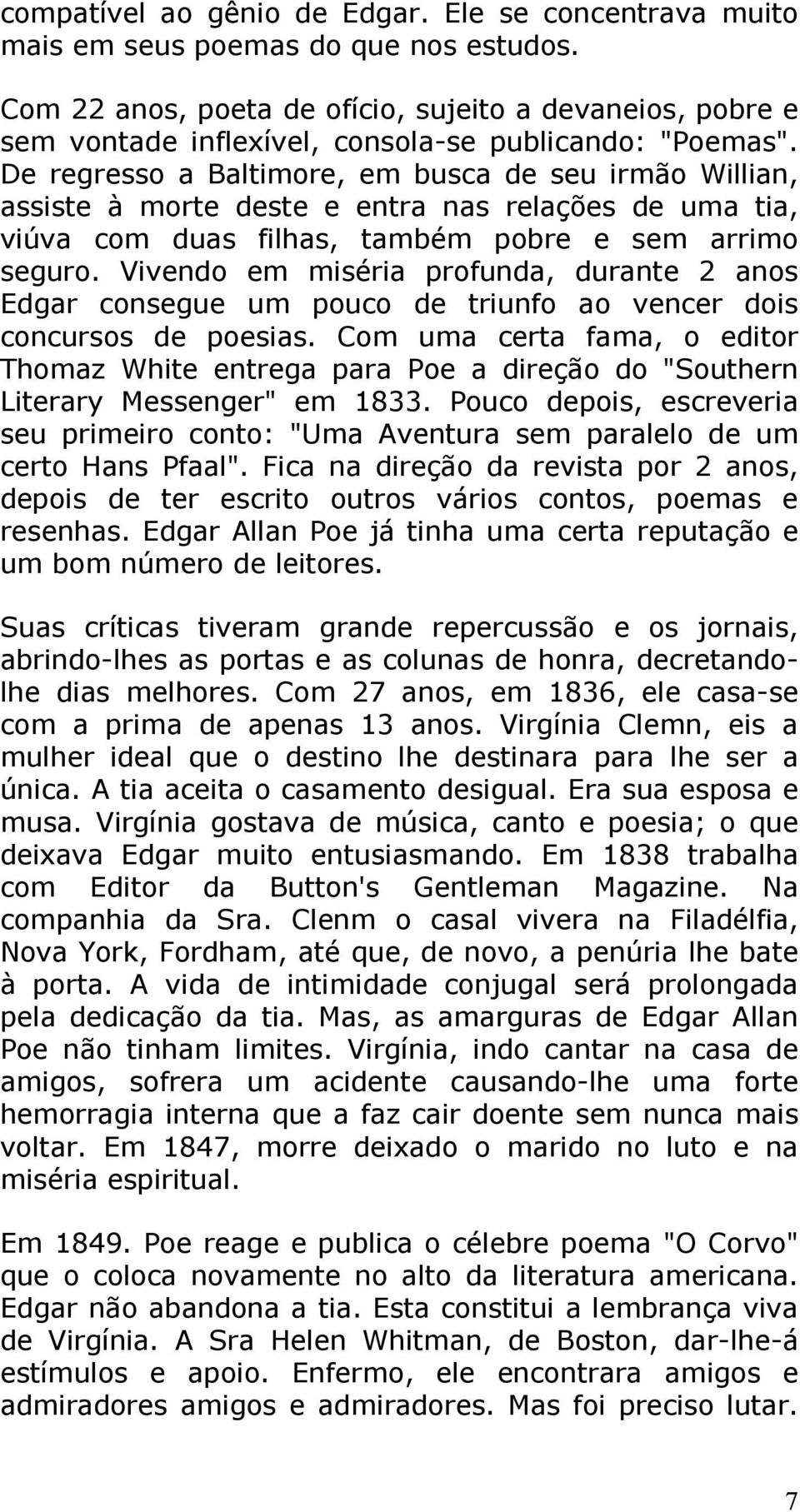 compatível ao gênio de Edgar. Ele se concentrava muito mais em seus poemas do que nos estudos.

Com 22 anos, poeta de ofício, sujeito a devaneios, pobre e sem vontade inflexível, consola-se publicando: "Poemas". De regresso a Baltimore, em busca de seu irmão Willian, assiste à morte deste e entra nas relações de uma tia, viúva com duas filhas, também pobre e sem arrimo seguro. Vivendo em miséria profunda, durante 2 anos Edgar consegue um pouco de triunfo ao vencer dois concursos de poesias. Com uma certa fama, o editor Thomaz White entrega para Poe a direção do "Southern Literary Messenger" em 1833. Pouco depois, escreveria seu primeiro conto: "Uma Aventura sem paralelo de um certo Hans Pfaal". Fica na direção da revista por 2 anos, depois de ter escrito outros vários contos, poemas e resenhas. Edgar Allan Poe já tinha uma certa reputação e um bom número de leitores.

Suas críticas tiveram grande repercussão e os jornais, abrindo-lhes as portas e as colunas de honra, decretando-lhe dias melhores. Com 27 anos, em 1836, ele casa-se com a prima de apenas 13 anos. Virgínia Clemn, eis a mulher ideal que o destino lhe destinara para lhe ser a única. A tia aceita o casamento desigual. Era sua esposa e musa. Virgínia gostava de música, canto e poesia; o que deixava Edgar muito entusiasmando. Em 1838 trabalha com Editor da Button's Gentleman Magazine. Na companhia da Sra. Clenm o casal vivera na Filadélfia, Nova York, Fordham, até que, de novo, a penúria lhe bate à porta. A vida de intimidade conjugal será prolongada pela dedicação da tia. Mas, as amarguras de Edgar Allan Poe não tinham limites. Virgínia, indo cantar na casa de amigos, sofrera um acidente causando-lhe uma forte hemorragia interna que a faz cair doente sem nunca mais voltar. Em 1847, morre deixado o marido no luto e na miséria espiritual.

Em 1849. Poe reage e publica o célebre poema "O Corvo" que o coloca novamente no alto da literatura americana. Edgar não abandona a tia. Esta constitui a lembrança viva de Virgínia. A Sra Helen Whitman, de Boston, dar-lhe-á estímulos e apoio. Enfermo, ele encontrara amigos e admiradores amigos e admiradores. Mas foi preciso lutar.

7